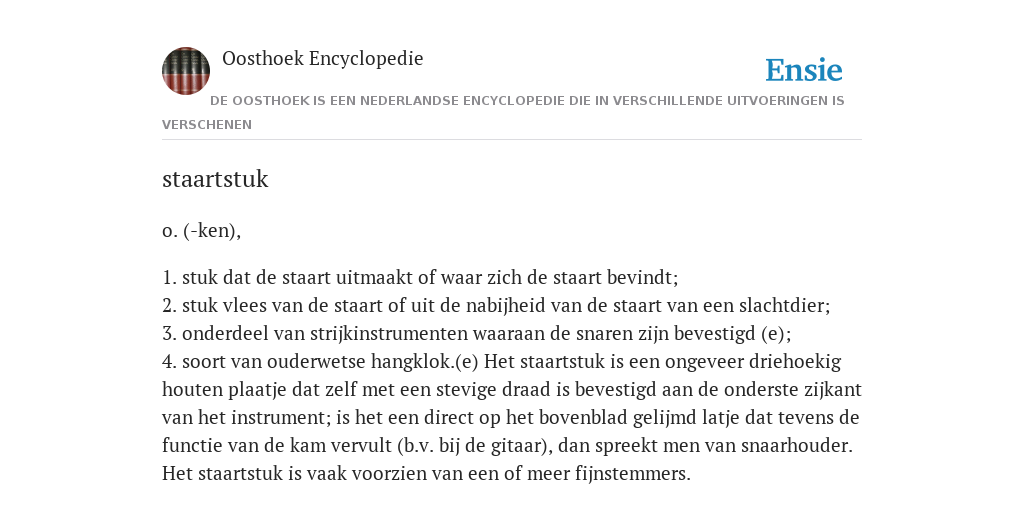 Oosthoek Encyclopedie

Ensie

DE OOSTHOEK IS EEN NEDERLANDSE ENCYCLOPEDIE DIE IN VERSCHILLENDE UITVOERINGEN IS VERSCHENEN

staartstuk

o. (-ken),

1. stuk dat de staart uitmaakt of waar zich de staart bevindt;
2. stuk vlees van de staart of uit de nabijheid van de staart van een slachtdier;
3. onderdeel van strijkinstrumenten waaraan de snaren zijn bevestigd (e);
4. soort van ouderwetse hangklok.(e) Het staartstuk is een ongeveer driehoekig houten plaatje dat zelf met een stevige draad is bevestigd aan de onderste zijkant van het instrument; is het een direct op het bovenblad gelijmd latje dat tevens de functie van de kam vervult (b.v. bij de gitaar), dan spreekt men van snaarhouder. Het staartstuk is vaak voorzien van een of meer fijnstemmers.